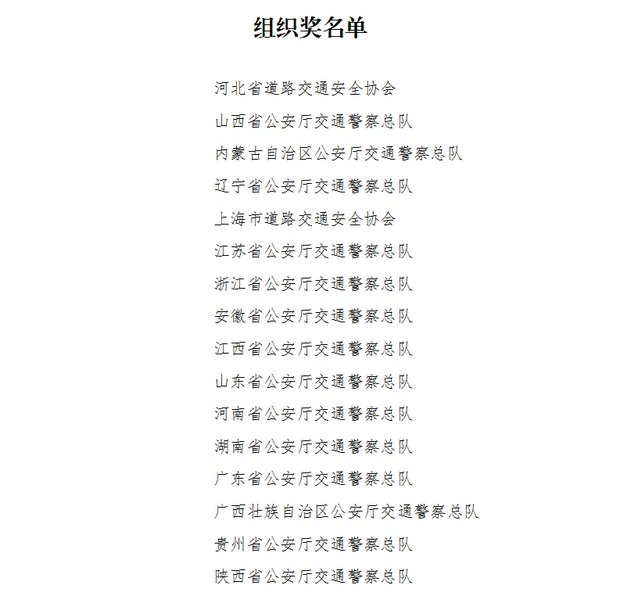 组织奖名单

河北省道路交通安全协会

山西省公安厅交通警察总队

内蒙古自治区公安厅交通警察总队

辽宁省公安厅交通警察总队

上海市道路交通安全协会

江苏省公安厅交通警察总队

浙江省公安厅交通警察总队

安徽省公安厅交通警察总队

江西省公安厅交通警察总队

山东省公安厅交通警察总队

河南省公安厅交通警察总队

湖南省公安厅交通警察总队

广东省公安厅交通警察总队

广西壮族自治区公安厅交通警察总队

贵州省公安厅交通警察总队

陕西省公安厅交通警察总队